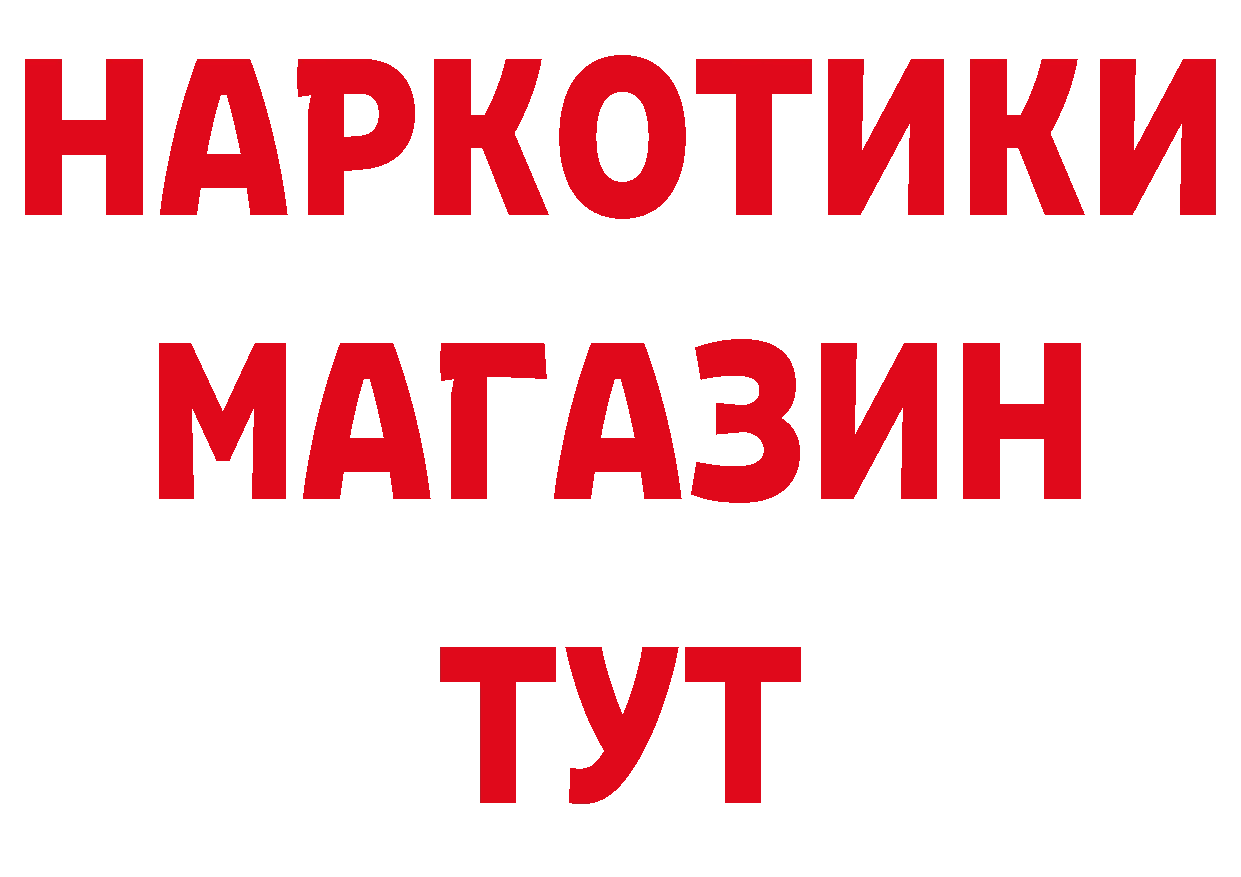 НАРКОТИКИ
МАГАЗИН
ТУТ